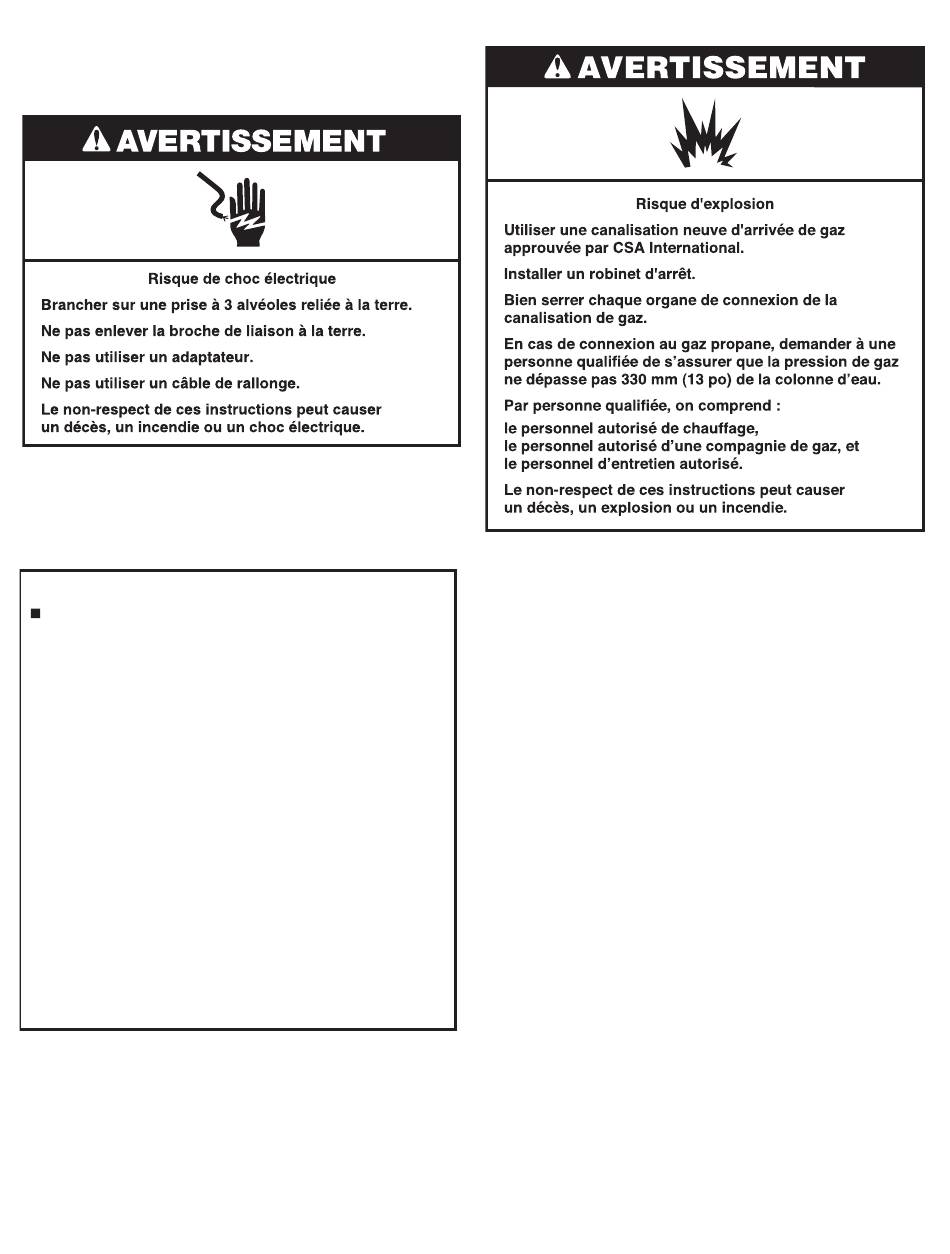 AVERTISSEMENT

Risque de choc électrique

Brancher sur une prise à 3 alvéoles reliée à la terre.

Ne pas enlever la broche de liaison à la terre.

Ne pas utiliser un adaptateur.

Ne pas utiliser un câble de rallonge.

Le non-respect de ces instructions peut causer un décès, un incendie ou un choc électrique.

AVERTISSEMENT

Risque d'explosion

Utiliser une canalisation neuve d'arrivée de gaz approuvée par CSA International.

Installer un robinet d'arrêt.

Bien serrer chaque organe de connexion de la canalisation de gaz.

En cas de connexion au gaz propane, demander à une personne qualifiée de s'assurer que la pression de gaz ne dépasse pas 330 mm (13 po) de la colonne d'eau.

Par personne qualifiée, on comprend :

le personnel autorisé de chauffage,
le personnel autorisé d'une compagnie de gaz, et
le personnel d'entretien autorisé.

Le non-respect de ces instructions peut causer un décès, un explosion ou un incendie.